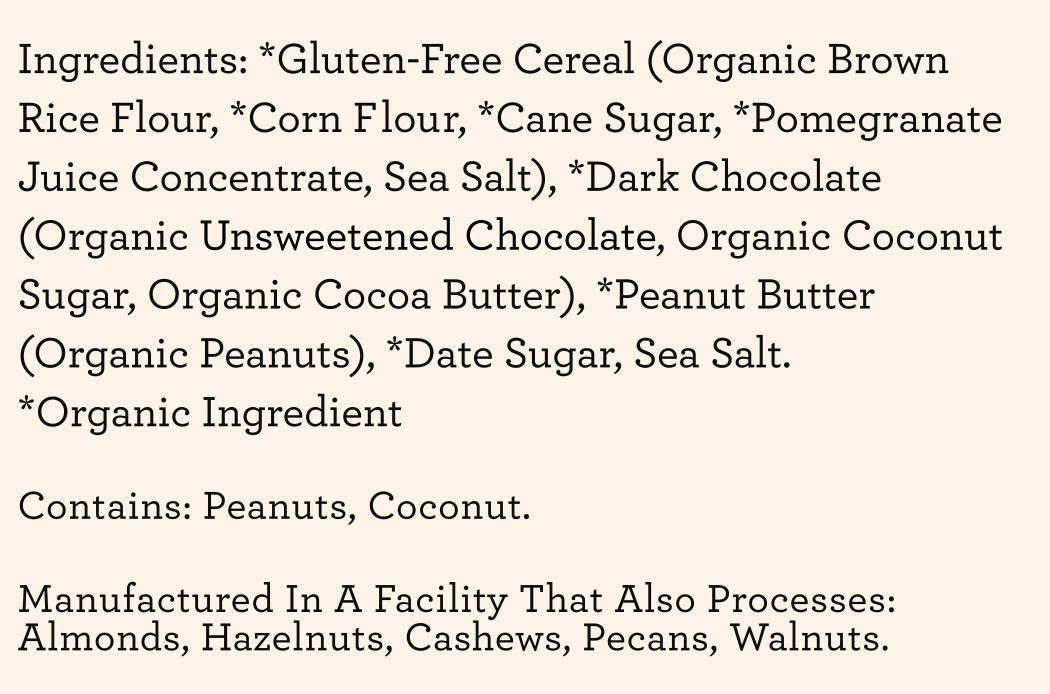 Ingredients: *Gluten-Free Cereal (Organic Brown Rice Flour, *Corn Flour, *Cane Sugar, *Pomegranate Juice Concentrate, Sea Salt), *Dark Chocolate (Organic Unsweetened Chocolate, Organic Coconut Sugar, Organic Cocoa Butter), *Peanut Butter (Organic Peanuts), *Date Sugar, Sea Salt.
*Organic Ingredient

Contains: Peanuts, Coconut.

Manufactured In A Facility That Also Processes: Almonds, Hazelnuts, Cashews, Pecans, Walnuts.